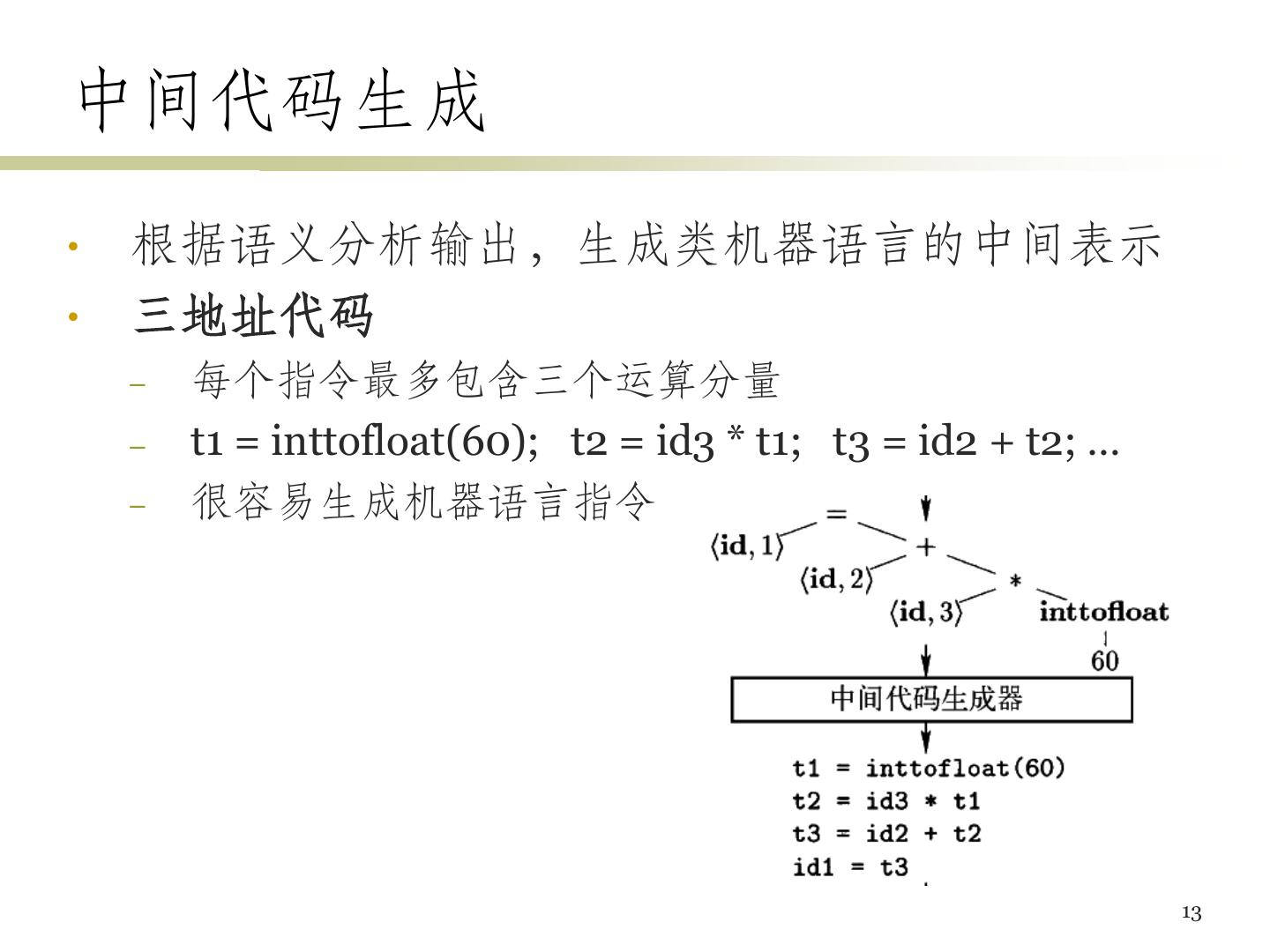 中间代码生成

• 根据语义分析输出，生成类机器语言的中间表示
• 三地址代码
  – 每个指令最多包含三个运算分量
  – t1 = inttofloat(60);   t2 = id3 * t1;   t3 = id2 + t2; …
  – 很容易生成机器语言指令

=
⟨id, 1⟩
+
⟨id, 2⟩
*
⟨id, 3⟩
inttofloat
60

中间代码生成器

t1 = inttofloat(60)
t2 = id3 * t1
t3 = id2 + t2
id1 = t3

13